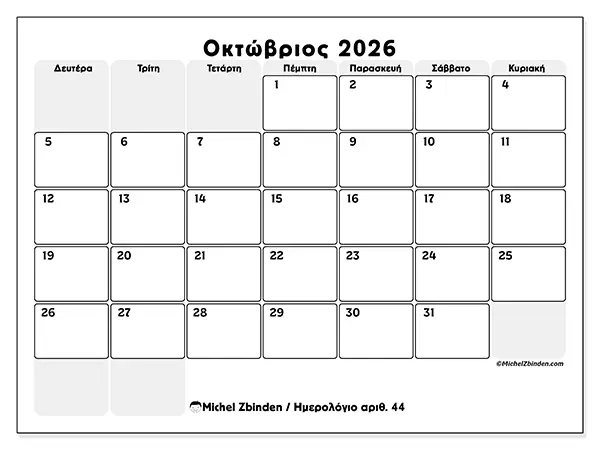 Οκτώβριος 2026

| Δευτέρα | Τρίτη | Τετάρτη | Πέμπτη | Παρασκευή | Σάββατο | Κυριακή |
|---|---|---|---|---|---|---|
| | | | 1 | 2 | 3 | 4 |
| 5 | 6 | 7 | 8 | 9 | 10 | 11 |
| 12 | 13 | 14 | 15 | 16 | 17 | 18 |
| 19 | 20 | 21 | 22 | 23 | 24 | 25 |
| 26 | 27 | 28 | 29 | 30 | 31 | |

©MichelZbinden.com

Michel Zbinden / Ημερολόγιο αριθ. 44